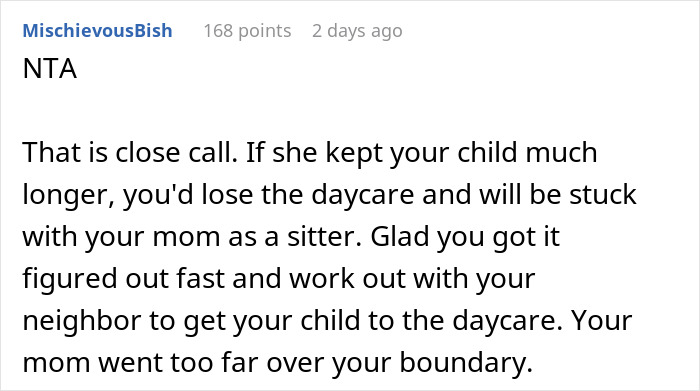 MischievousBish 168 points 2 days ago

NTA

That is close call. If she kept your child much longer, you'd lose the daycare and will be stuck with your mom as a sitter. Glad you got it figured out fast and work out with your neighbor to get your child to the daycare. Your mom went too far over your boundary.